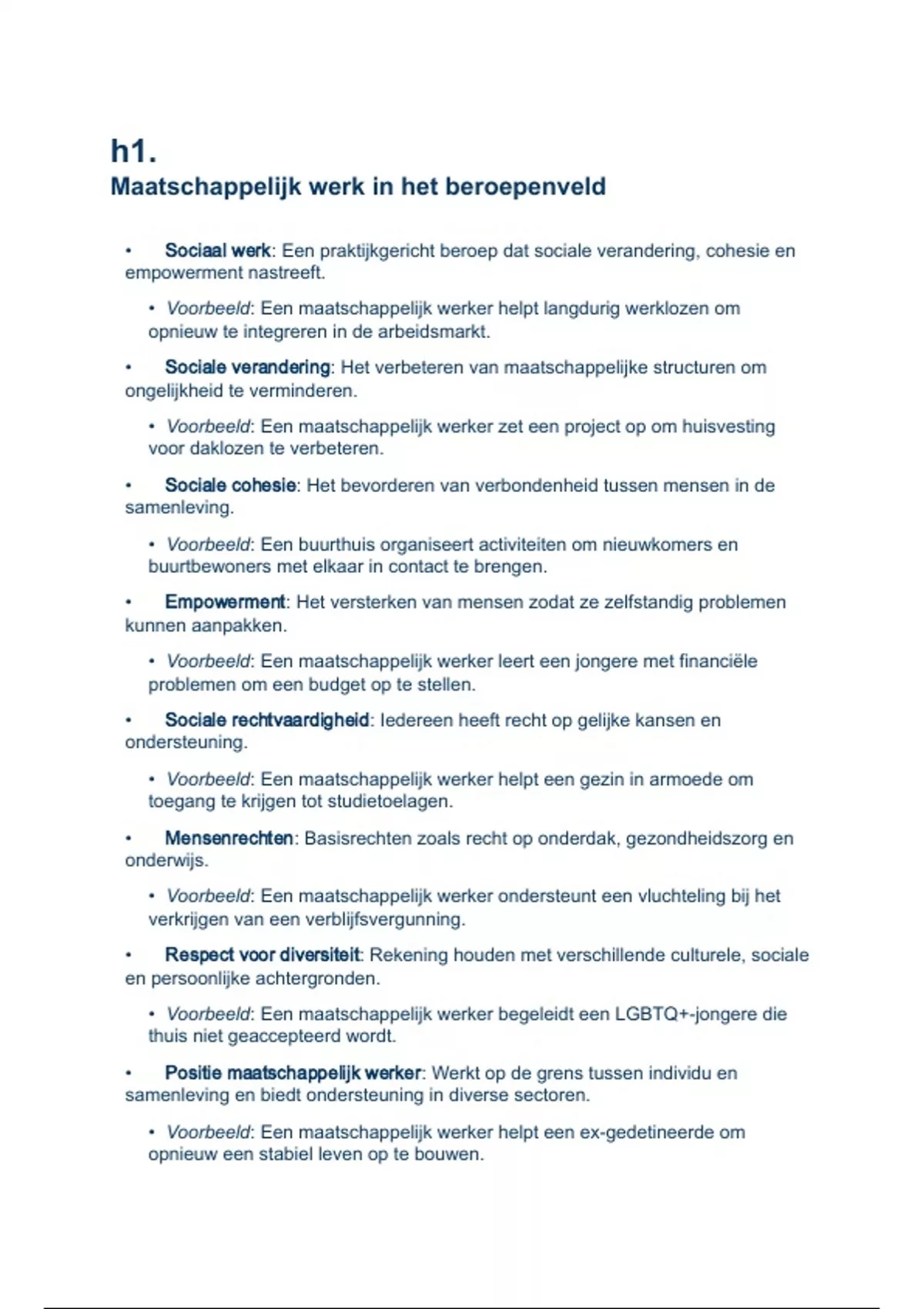 h1.
Maatschappelijk werk in het beroepenveld

• Sociaal werk: Een praktijkgericht beroep dat sociale verandering, cohesie en empowerment nastreeft.

• Voorbeeld: Een maatschappelijk werker helpt langdurig werklozen om opnieuw te integreren in de arbeidsmarkt.

• Sociale verandering: Het verbeteren van maatschappelijke structuren om ongelijkheid te verminderen.

• Voorbeeld: Een maatschappelijk werker zet een project op om huisvesting voor daklozen te verbeteren.

• Sociale cohesie: Het bevorderen van verbondenheid tussen mensen in de samenleving.

• Voorbeeld: Een buurthuis organiseert activiteiten om nieuwkomers en buurtbewoners met elkaar in contact te brengen.

• Empowerment: Het versterken van mensen zodat ze zelfstandig problemen kunnen aanpakken.

• Voorbeeld: Een maatschappelijk werker leert een jongere met financiële problemen om een budget op te stellen.

• Sociale rechtvaardigheid: Iedereen heeft recht op gelijke kansen en ondersteuning.

• Voorbeeld: Een maatschappelijk werker helpt een gezin in armoede om toegang te krijgen tot studietoelagen.

• Mensenrechten: Basisrechten zoals recht op onderdak, gezondheidszorg en onderwijs.

• Voorbeeld: Een maatschappelijk werker ondersteunt een vluchteling bij het verkrijgen van een verblijfsvergunning.

• Respect voor diversiteit: Rekening houden met verschillende culturele, sociale en persoonlijke achtergronden.

• Voorbeeld: Een maatschappelijk werker begeleidt een LGBTQ+-jongere die thuis niet geaccepteerd wordt.

• Positie maatschappelijk werker: Werkt op de grens tussen individu en samenleving en biedt ondersteuning in diverse sectoren.

• Voorbeeld: Een maatschappelijk werker helpt een ex-gedetineerde om opnieuw een stabiel leven op te bouwen.